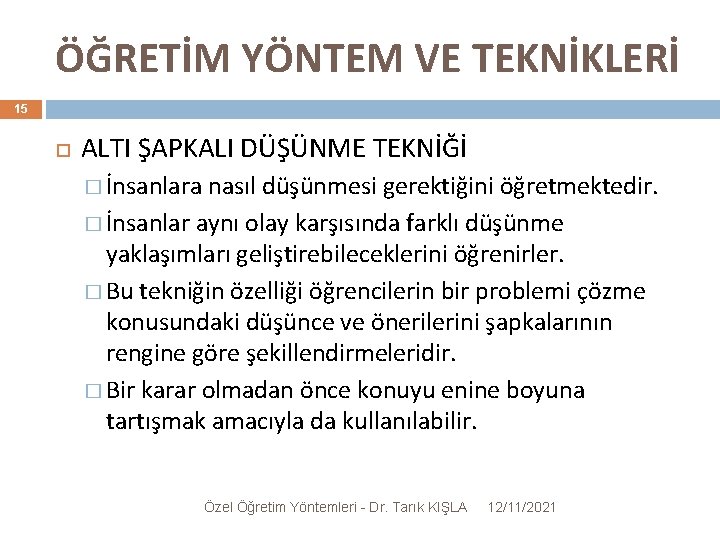 ÖĞRETİM YÖNTEM VE TEKNİKLERİ

15

ALTI ŞAPKALI DÜŞÜNME TEKNİĞİ

İnsanlara nasıl düşünmesi gerektiğini öğretmektedir.

İnsanlar aynı olay karşısında farklı düşünme yaklaşımları geliştirebileceklerini öğrenirler.

Bu tekniğin özelliği öğrencilerin bir problemi çözme konusundaki düşünce ve önerilerini şapkalarının rengine göre şekillendirmeleridir.

Bir karar olmadan önce konuyu enine boyuna tartışmak amacıyla da kullanılabilir.

Özel Öğretim Yöntemleri - Dr. Tarık KIŞLA 12/11/2021